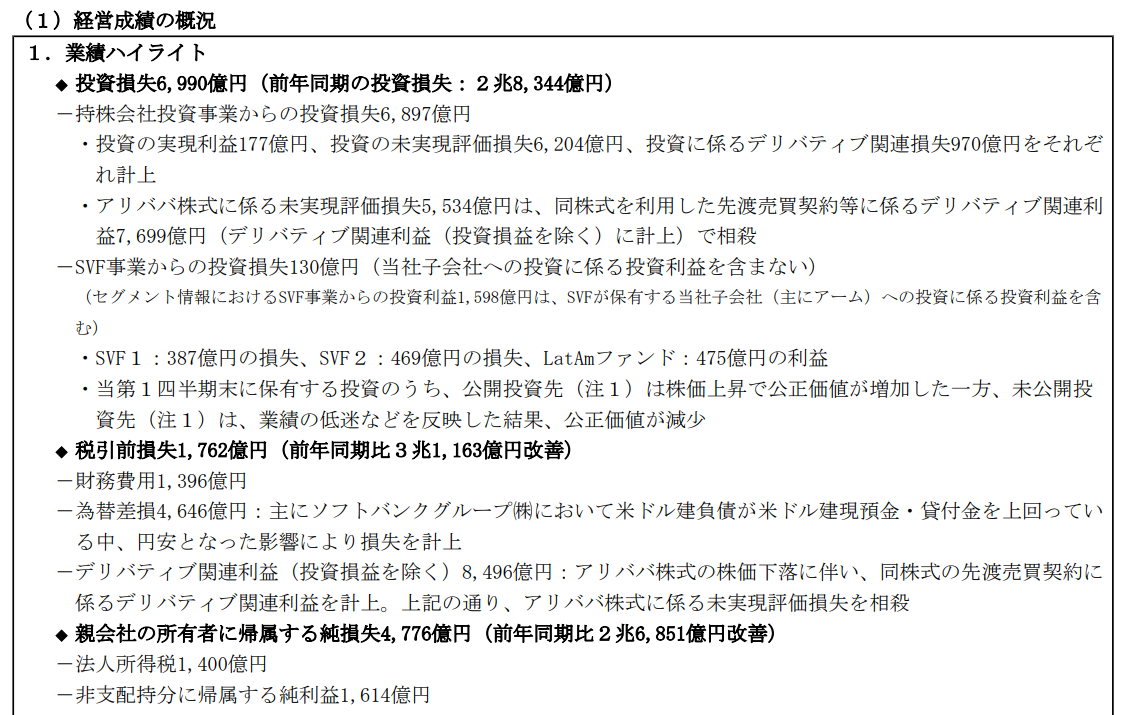 （１）経営成績の概況

１．業績ハイライト

◆ 投資損失6,990億円（前年同期の投資損失：２兆8,344億円）

－持株会社投資事業からの投資損失6,897億円

・投資の実現利益177億円、投資の未実現評価損失6,204億円、投資に係るデリバティブ関連損失970億円をそれぞれ計上

・アリババ株式に係る未実現評価損失5,534億円は、同株式を利用した先渡売買契約等に係るデリバティブ関連利益7,699億円（デリバティブ関連利益（投資損益を除く）に計上）で相殺

－SVF事業からの投資損失130億円（当社子会社への投資に係る投資利益を含まない）

（セグメント情報におけるSVF事業からの投資利益1,598億円は、SVFが保有する当社子会社（主にアーム）への投資に係る投資利益を含む）

・SVF１：387億円の損失、SVF２：469億円の損失、LatAmファンド：475億円の利益

・当第１四半期末に保有する投資のうち、公開投資先（注１）は株価上昇で公正価値が増加した一方、未公開投資先（注１）は、業績の低迷などを反映した結果、公正価値が減少

◆ 税引前損失1,762億円（前年同期比３兆1,163億円改善）

－財務費用1,396億円

－為替差損4,646億円：主にソフトバンクグループ㈱において米ドル建負債が米ドル建現預金・貸付金を上回っている中、円安となった影響により損失を計上

－デリバティブ関連利益（投資損益を除く）8,496億円：アリババ株式の株価下落に伴い、同株式の先渡売買契約に係るデリバティブ関連利益を計上。上記の通り、アリババ株式に係る未実現評価損失を相殺

◆ 親会社の所有者に帰属する純損失4,776億円（前年同期比２兆6,851億円改善）

－法人所得税1,400億円

－非支配持分に帰属する純利益1,614億円